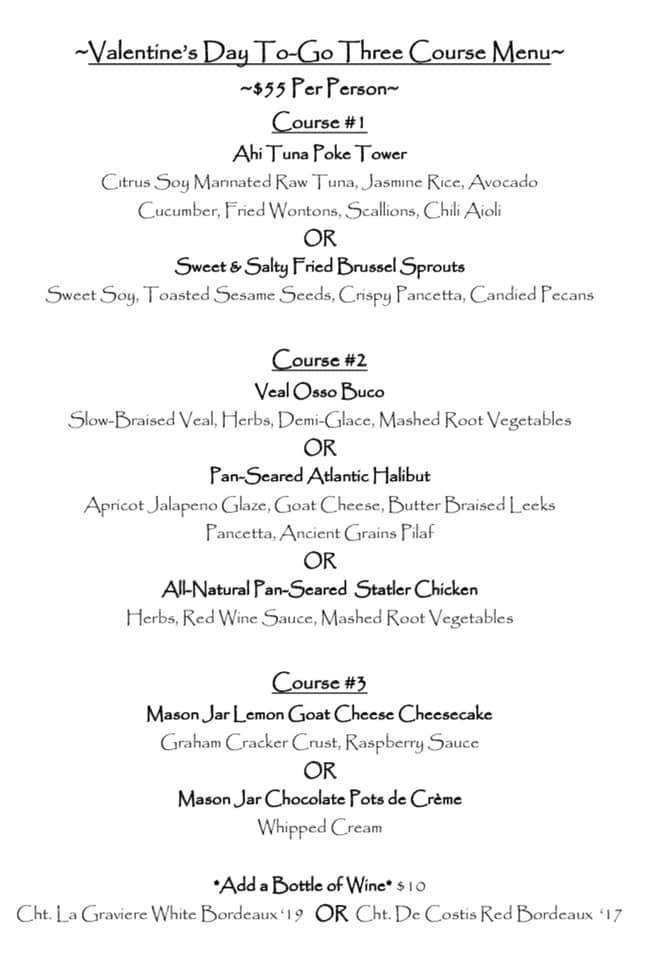 ~Valentine's Day To-Go Three Course Menu~
~$55 Per Person~
Course #1
Ahi Tuna Poke Tower
Citrus Soy Marinated Raw Tuna, Jasmine Rice, Avocado
Cucumber, Fried Wontons, Scallions, Chili Aioli
OR
Sweet & Salty Fried Brussel Sprouts
Sweet Soy, Toasted Sesame Seeds, Crispy Pancetta, Candied Pecans

Course #2
Veal Osso Buco
Slow-Braised Veal, Herbs, Demi-Glace, Mashed Root Vegetables
OR
Pan-Seared Atlantic Halibut
Apricot Jalapeno Glaze, Goat Cheese, Butter Braised Leeks
Pancetta, Ancient Grains Pilaf
OR
All-Natural Pan-Seared Statler Chicken
Herbs, Red Wine Sauce, Mashed Root Vegetables

Course #3
Mason Jar Lemon Goat Cheese Cheesecake
Graham Cracker Crust, Raspberry Sauce
OR
Mason Jar Chocolate Pots de Crème
Whipped Cream

•Add a Bottle of Wine• $10
Cht. La Graviere White Bordeaux '19 OR Cht. De Costis Red Bordeaux '17